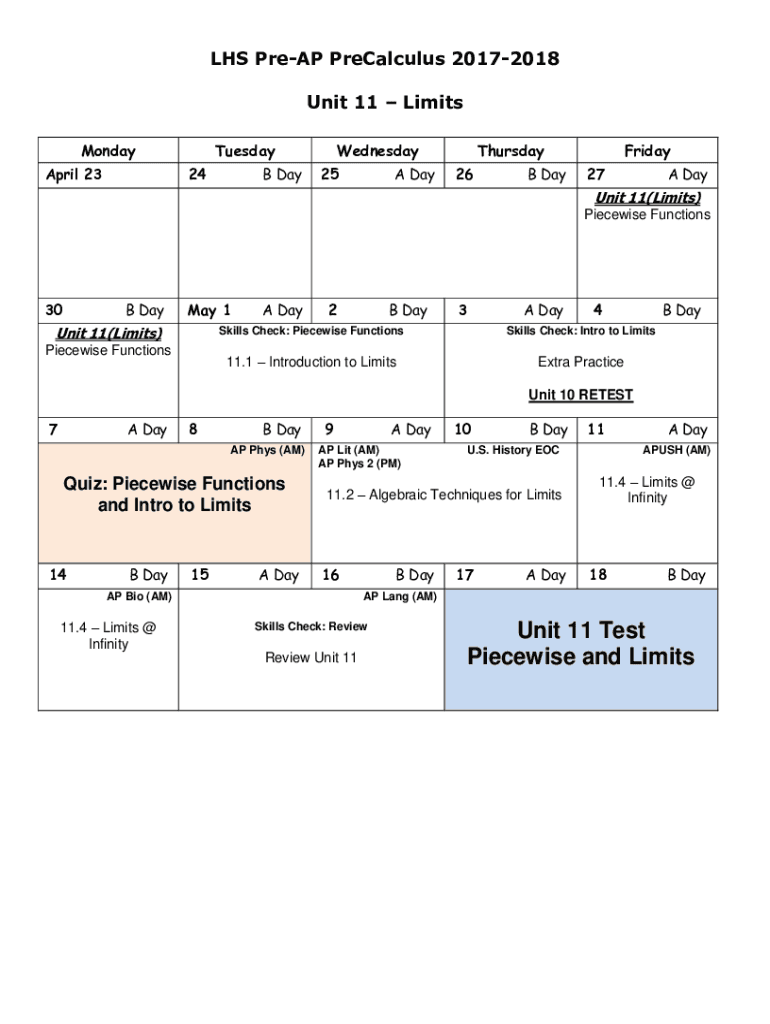 LHS Pre-AP PreCalculus 2017-2018

Unit 11 – Limits

| Monday | Tuesday | Wednesday | Thursday | Friday |
|---|---|---|---|---|
| April 23 | 24 B Day | 25 A Day | 26 B Day | 27 A Day |
| | | | | Unit 11(Limits) Piecewise Functions |
| 30 B Day | May 1 A Day | 2 B Day | 3 A Day | 4 B Day |
| Unit 11(Limits) Piecewise Functions | Skills Check: Piecewise Functions 11.1 – Introduction to Limits | | Skills Check: Intro to Limits Extra Practice Unit 10 RETEST | |
| 7 A Day | 8 B Day | 9 A Day | 10 B Day | 11 A Day |
| Quiz: Piecewise Functions and Intro to Limits | AP Phys (AM) | AP Lit (AM) AP Phys 2 (PM) 11.2 – Algebraic Techniques for Limits | U.S. History EOC | APUSH (AM) 11.4 – Limits @ Infinity |
| 14 B Day | 15 A Day | 16 B Day | 17 A Day | 18 B Day |
| AP Bio (AM) 11.4 – Limits @ Infinity | Skills Check: Review Review Unit 11 | AP Lang (AM) | Unit 11 Test Piecewise and Limits | |